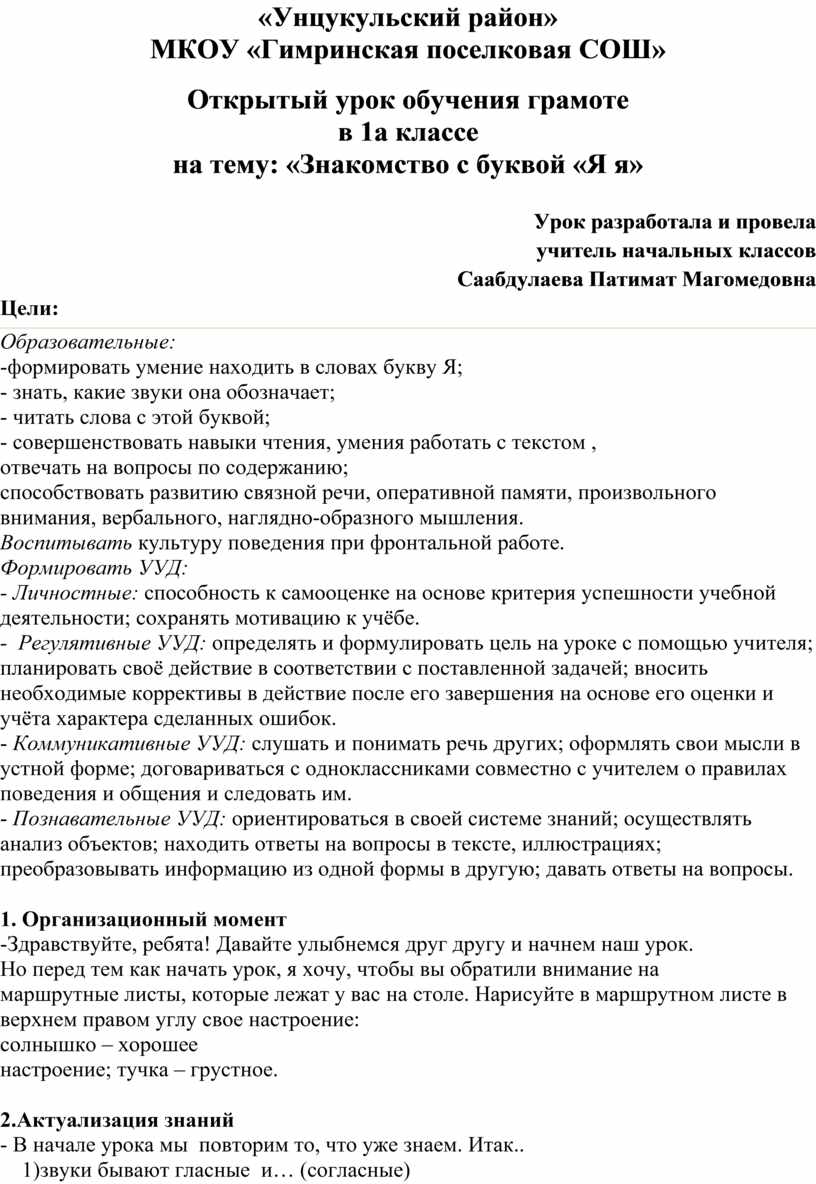 «Унцукульский район»
МКОУ «Гимринская поселковая СОШ»

Открытый урок обучения грамоте
в 1а классе
на тему: «Знакомство с буквой «Я я»

Урок разработала и провела
учитель начальных классов
Саабдулаева Патимат Магомедовна

Цели:
Образовательные:
-формировать умение находить в словах букву Я;
- знать, какие звуки она обозначает;
- читать слова с этой буквой;
- совершенствовать навыки чтения, умения работать с текстом , отвечать на вопросы по содержанию;
способствовать развитию связной речи, оперативной памяти, произвольного внимания, вербального, наглядно-образного мышления.
Воспитывать культуру поведения при фронтальной работе.
Формировать УУД:
- Личностные: способность к самооценке на основе критерия успешности учебной деятельности; сохранять мотивацию к учёбе.
- Регулятивные УУД: определять и формулировать цель на уроке с помощью учителя; планировать своё действие в соответствии с поставленной задачей; вносить необходимые коррективы в действие после его завершения на основе его оценки и учёта характера сделанных ошибок.
- Коммуникативные УУД: слушать и понимать речь других; оформлять свои мысли в устной форме; договариваться с одноклассниками совместно с учителем о правилах поведения и общения и следовать им.
- Познавательные УУД: ориентироваться в своей системе знаний; осуществлять анализ объектов; находить ответы на вопросы в тексте, иллюстрациях; преобразовывать информацию из одной формы в другую; давать ответы на вопросы.

1. Организационный момент
-Здравствуйте, ребята! Давайте улыбнемся друг другу и начнем наш урок.
Но перед тем как начать урок, я хочу, чтобы вы обратили внимание на маршрутные листы, которые лежат у вас на столе. Нарисуйте в маршрутном листе в верхнем правом углу свое настроение:
солнышко – хорошее
настроение; тучка – грустное.

2.Актуализация знаний
- В начале урока мы повторим то, что уже знаем. Итак..
1)звуки бывают гласные и… (согласные)